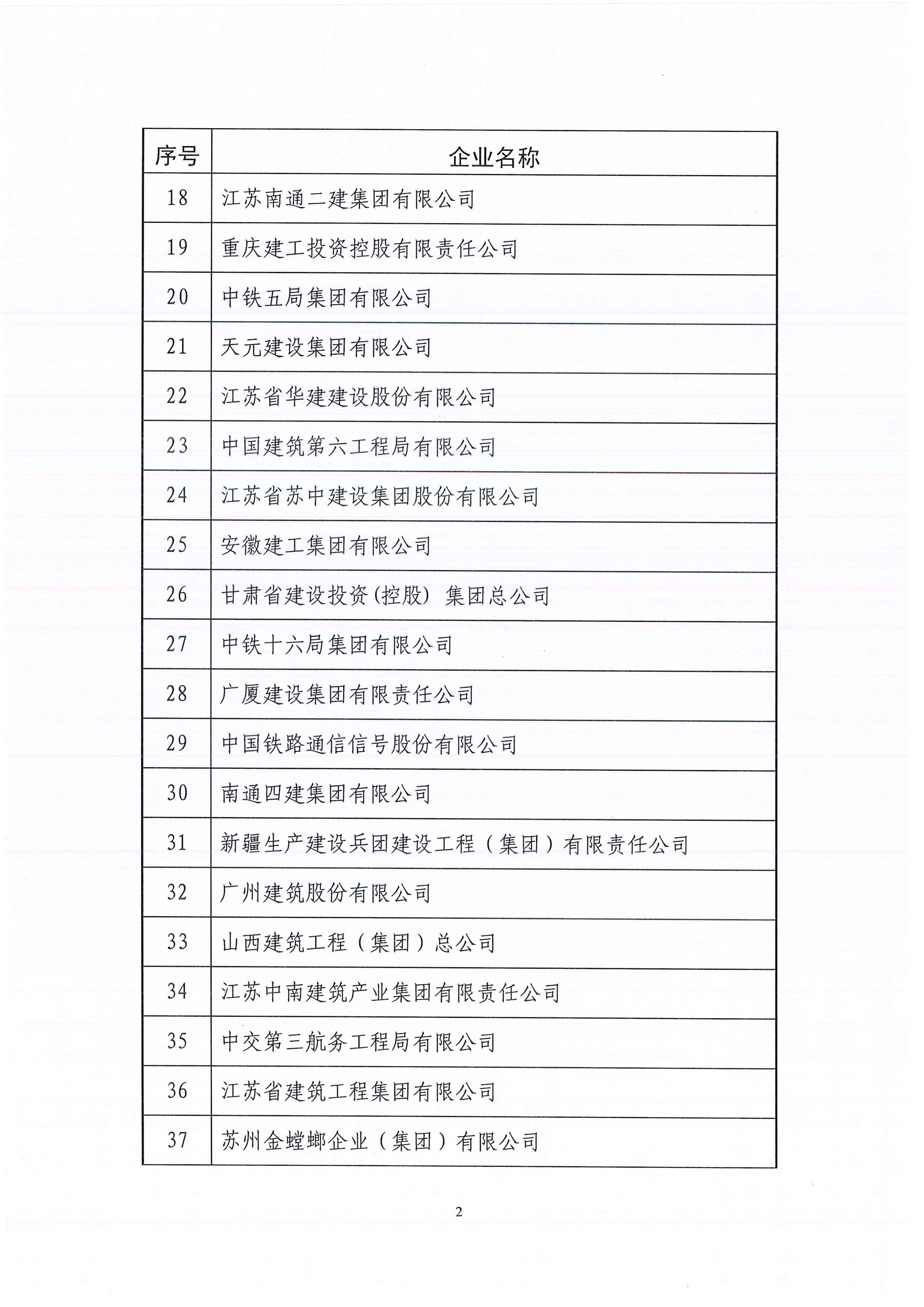 | 序号 | 企业名称 |
|---|---|
| 18 | 江苏南通二建集团有限公司 |
| 19 | 重庆建工投资控股有限责任公司 |
| 20 | 中铁五局集团有限公司 |
| 21 | 天元建设集团有限公司 |
| 22 | 江苏省华建建设股份有限公司 |
| 23 | 中国建筑第六工程局有限公司 |
| 24 | 江苏省苏中建设集团股份有限公司 |
| 25 | 安徽建工集团有限公司 |
| 26 | 甘肃省建设投资(控股) 集团总公司 |
| 27 | 中铁十六局集团有限公司 |
| 28 | 广厦建设集团有限责任公司 |
| 29 | 中国铁路通信信号股份有限公司 |
| 30 | 南通四建集团有限公司 |
| 31 | 新疆生产建设兵团建设工程（集团）有限责任公司 |
| 32 | 广州建筑股份有限公司 |
| 33 | 山西建筑工程（集团）总公司 |
| 34 | 江苏中南建筑产业集团有限责任公司 |
| 35 | 中交第三航务工程局有限公司 |
| 36 | 江苏省建筑工程集团有限公司 |
| 37 | 苏州金螳螂企业（集团）有限公司 |

2